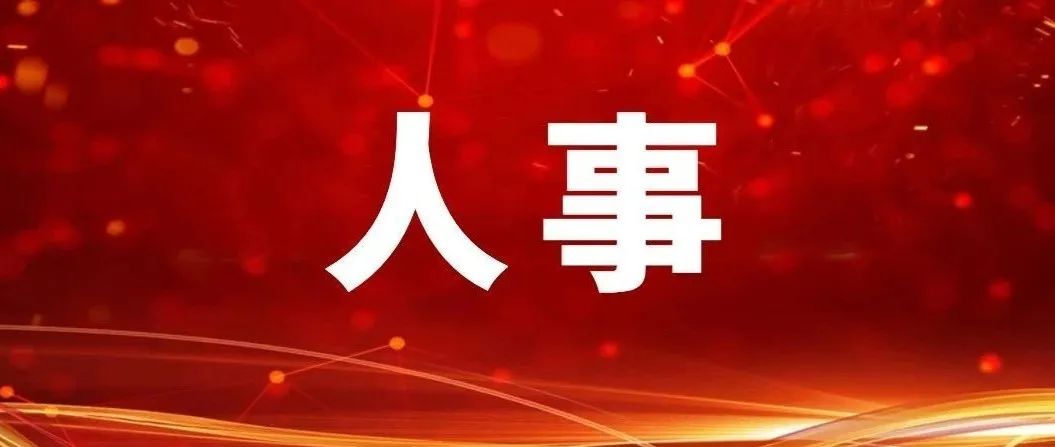 人事